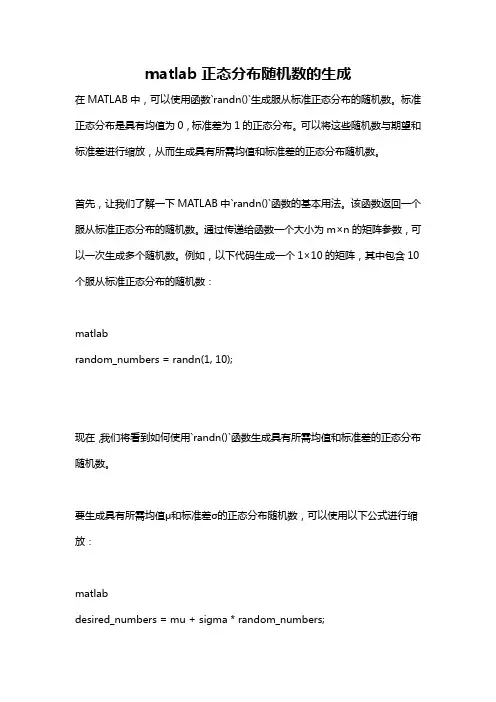 matlab 正态分布随机数的生成

在 MATLAB 中，可以使用函数`randn()`生成服从标准正态分布的随机数。标准正态分布是具有均值为 0，标准差为 1 的正态分布。可以将这些随机数与期望和标准差进行缩放，从而生成具有所需均值和标准差的正态分布随机数。

首先，让我们了解一下 MATLAB 中`randn()`函数的基本用法。该函数返回一个服从标准正态分布的随机数。通过传递给函数一个大小为 m×n 的矩阵参数，可以一次生成多个随机数。例如，以下代码生成一个 1×10 的矩阵，其中包含 10 个服从标准正态分布的随机数：

matlab
random_numbers = randn(1, 10);

现在，我们将看到如何使用`randn()`函数生成具有所需均值和标准差的正态分布随机数。

要生成具有所需均值μ和标准差σ的正态分布随机数，可以使用以下公式进行缩放：

matlab
desired_numbers = mu + sigma * random_numbers;